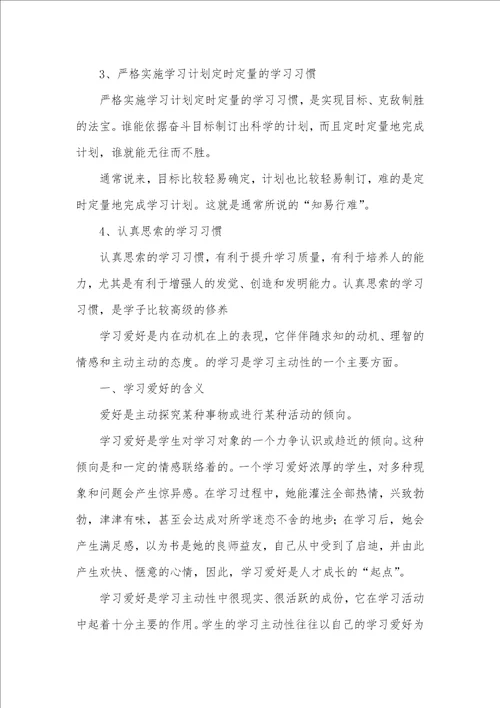 3、严格实施学习计划定时定量的学习习惯

严格实施学习计划定时定量的学习习惯，是实现目标、克敌制胜的法宝。谁能依据奋斗目标制订出科学的计划，而且定时定量地完成计划，谁就能无往而不胜。

通常说来，目标比较轻易确定，计划也比较轻易制订，难的是定时定量地完成学习计划。这就是通常所说的“知易行难”。

4、认真思索的学习习惯

认真思索的学习习惯，有利于提升学习质量，有利于培养人的能力，尤其是有利于增强人的发觉、创造和发明能力。认真思索的学习习惯，是学子比较高级的修养

学习爱好是内在动机在上的表现，它伴伴随求知的动机、理智的情感和主动主动的态度。的学习是学习主动性的一个主要方面。

一、学习爱好的含义

爱好是主动探究某种事物或进行某种活动的倾向。

学习爱好是学生对学习对象的一个力争认识或趋近的倾向。这种倾向是和一定的情感联络着的。一个学习爱好浓厚的学生，对多种现象和问题会产生惊异感。在学习过程中，她能灌注全部热情，兴致勃勃，津津有味，甚至会达成对所学迷恋不舍的地步；在学习后，她会产生满足感，以为书是她的良师益友，自己从中受到了启迪，并由此产生欢快、惬意的心情，因此，学习爱好是人才成长的“起点”。

学习爱好是学习主动性中很现实、很活跃的成份，它在学习活动中起着十分主要的作用。学生的学习主动性往往以自己的学习爱好为